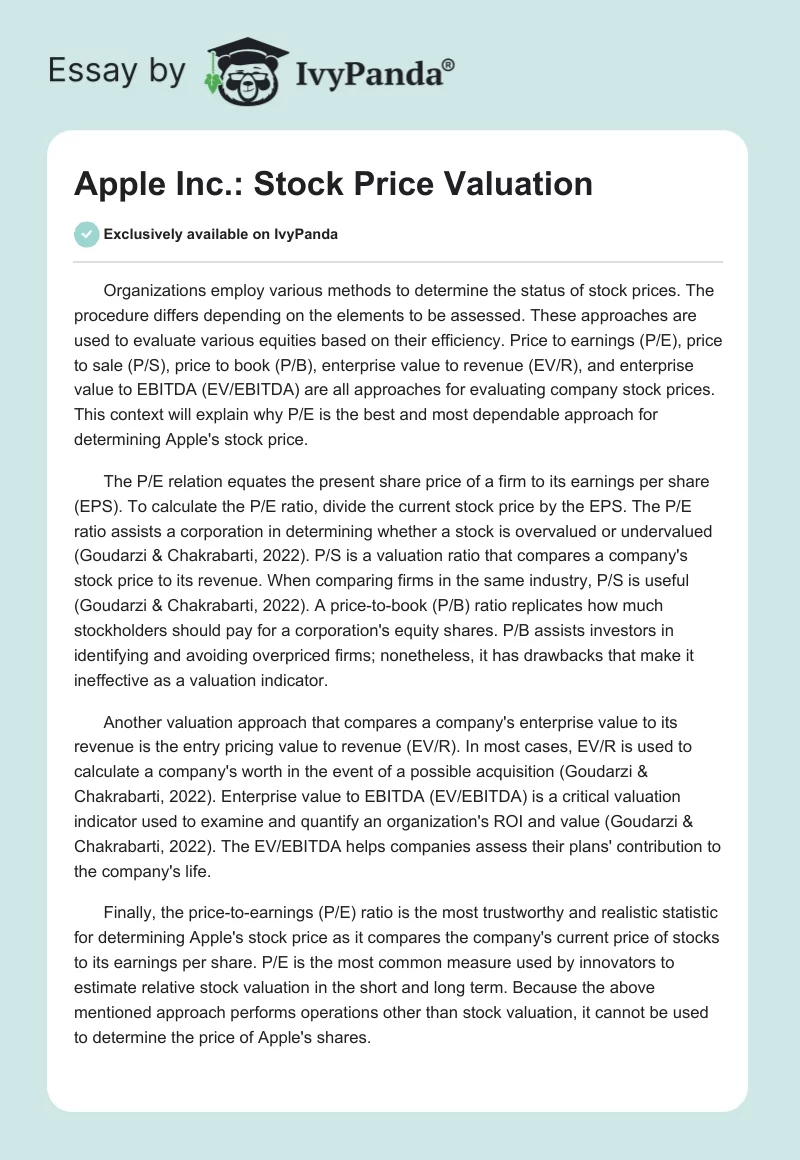 Essay by IvyPanda®

Apple Inc.: Stock Price Valuation

Exclusively available on IvyPanda

Organizations employ various methods to determine the status of stock prices. The procedure differs depending on the elements to be assessed. These approaches are used to evaluate various equities based on their efficiency. Price to earnings (P/E), price to sale (P/S), price to book (P/B), enterprise value to revenue (EV/R), and enterprise value to EBITDA (EV/EBITDA) are all approaches for evaluating company stock prices. This context will explain why P/E is the best and most dependable approach for determining Apple's stock price.

The P/E relation equates the present share price of a firm to its earnings per share (EPS). To calculate the P/E ratio, divide the current stock price by the EPS. The P/E ratio assists a corporation in determining whether a stock is overvalued or undervalued (Goudarzi & Chakrabarti, 2022). P/S is a valuation ratio that compares a company's stock price to its revenue. When comparing firms in the same industry, P/S is useful (Goudarzi & Chakrabarti, 2022). A price-to-book (P/B) ratio replicates how much stockholders should pay for a corporation's equity shares. P/B assists investors in identifying and avoiding overpriced firms; nonetheless, it has drawbacks that make it ineffective as a valuation indicator.

Another valuation approach that compares a company's enterprise value to its revenue is the entry pricing value to revenue (EV/R). In most cases, EV/R is used to calculate a company's worth in the event of a possible acquisition (Goudarzi & Chakrabarti, 2022). Enterprise value to EBITDA (EV/EBITDA) is a critical valuation indicator used to examine and quantify an organization's ROI and value (Goudarzi & Chakrabarti, 2022). The EV/EBITDA helps companies assess their plans' contribution to the company's life.

Finally, the price-to-earnings (P/E) ratio is the most trustworthy and realistic statistic for determining Apple's stock price as it compares the company's current price of stocks to its earnings per share. P/E is the most common measure used by innovators to estimate relative stock valuation in the short and long term. Because the above mentioned approach performs operations other than stock valuation, it cannot be used to determine the price of Apple's shares.